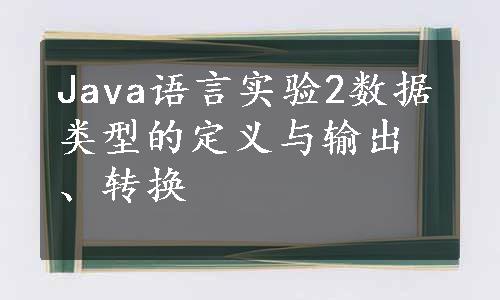 Java语言实验2数据类型的定义与输出、转换